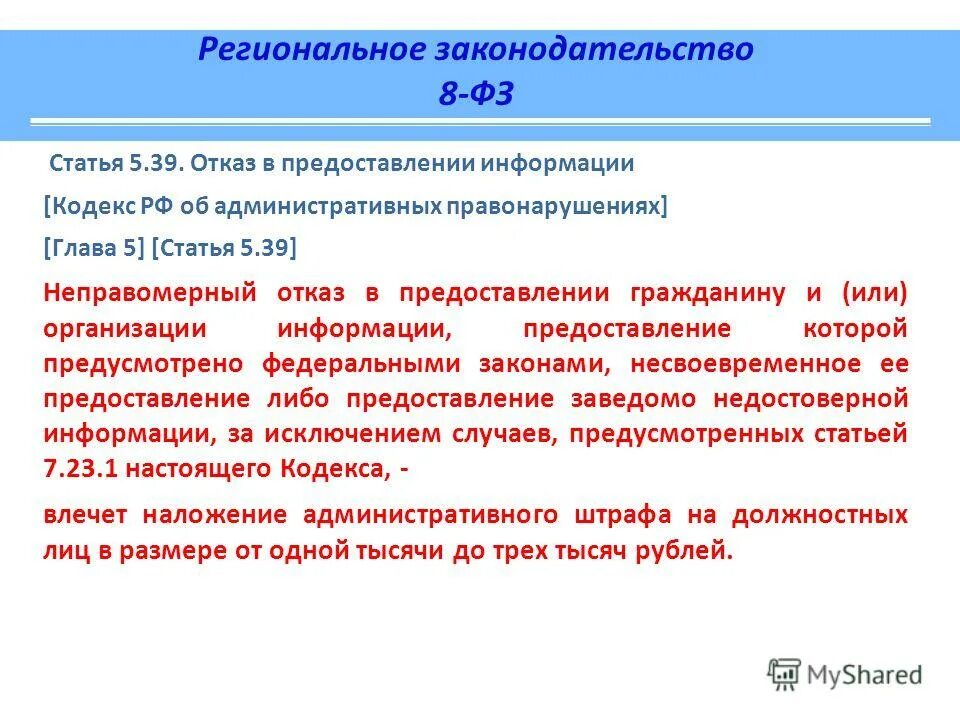 Региональное законодательство
8-ФЗ

Статья 5.39. Отказ в предоставлении информации

[Кодекс РФ об административных правонарушениях]

[Глава 5] [Статья 5.39]

Неправомерный отказ в предоставлении гражданину и (или) организации информации, предоставление которой предусмотрено федеральными законами, несвоевременное ее предоставление либо предоставление заведомо недостоверной информации, за исключением случаев, предусмотренных статьей 7.23.1 настоящего Кодекса, -

влечет наложение административного штрафа на должностных лиц в размере от одной тысячи до трех тысяч рублей.

MyShared